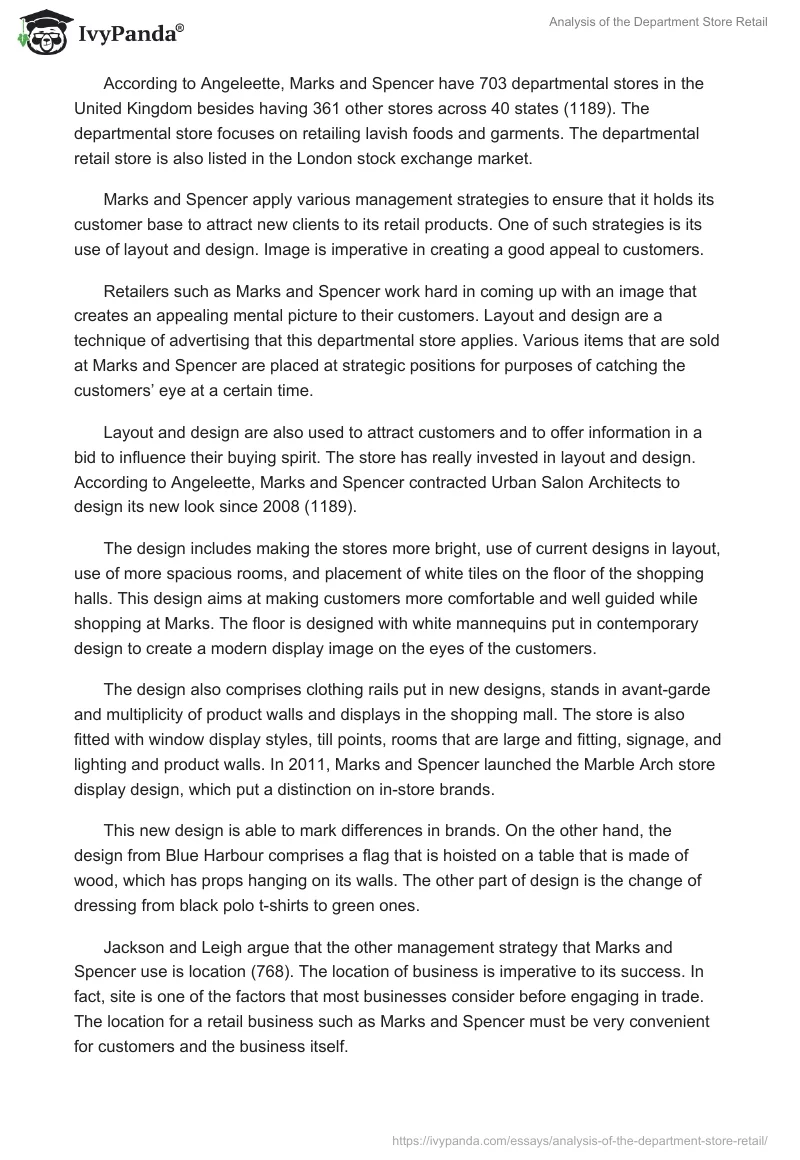 IvyPanda®

Analysis of the Department Store Retail

According to Angeleette, Marks and Spencer have 703 departmental stores in the United Kingdom besides having 361 other stores across 40 states (1189). The departmental store focuses on retailing lavish foods and garments. The departmental retail store is also listed in the London stock exchange market.

Marks and Spencer apply various management strategies to ensure that it holds its customer base to attract new clients to its retail products. One of such strategies is its use of layout and design. Image is imperative in creating a good appeal to customers.

Retailers such as Marks and Spencer work hard in coming up with an image that creates an appealing mental picture to their customers. Layout and design are a technique of advertising that this departmental store applies. Various items that are sold at Marks and Spencer are placed at strategic positions for purposes of catching the customers' eye at a certain time.

Layout and design are also used to attract customers and to offer information in a bid to influence their buying spirit. The store has really invested in layout and design. According to Angeleette, Marks and Spencer contracted Urban Salon Architects to design its new look since 2008 (1189).

The design includes making the stores more bright, use of current designs in layout, use of more spacious rooms, and placement of white tiles on the floor of the shopping halls. This design aims at making customers more comfortable and well guided while shopping at Marks. The floor is designed with white mannequins put in contemporary design to create a modern display image on the eyes of the customers.

The design also comprises clothing rails put in new designs, stands in avant-garde and multiplicity of product walls and displays in the shopping mall. The store is also fitted with window display styles, till points, rooms that are large and fitting, signage, and lighting and product walls. In 2011, Marks and Spencer launched the Marble Arch store display design, which put a distinction on in-store brands.

This new design is able to mark differences in brands. On the other hand, the design from Blue Harbour comprises a flag that is hoisted on a table that is made of wood, which has props hanging on its walls. The other part of design is the change of dressing from black polo t-shirts to green ones.

Jackson and Leigh argue that the other management strategy that Marks and Spencer use is location (768). The location of business is imperative to its success. In fact, site is one of the factors that most businesses consider before engaging in trade. The location for a retail business such as Marks and Spencer must be very convenient for customers and the business itself.

https://ivypanda.com/essays/analysis-of-the-department-store-retail/